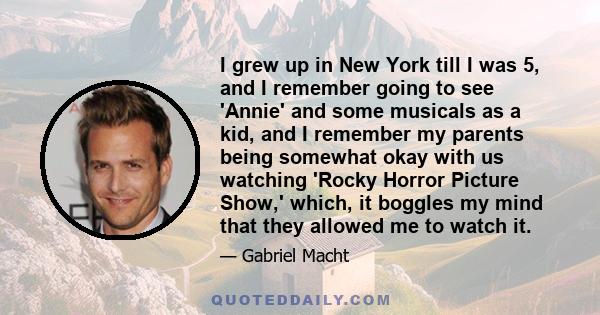 I grew up in New York till I was 5, and I remember going to see 'Annie' and some musicals as a kid, and I remember my parents being somewhat okay with us watching 'Rocky Horror Picture Show,' which, it boggles my mind that they allowed me to watch it.

— Gabriel Macht

QUOTEDDAILY.COM